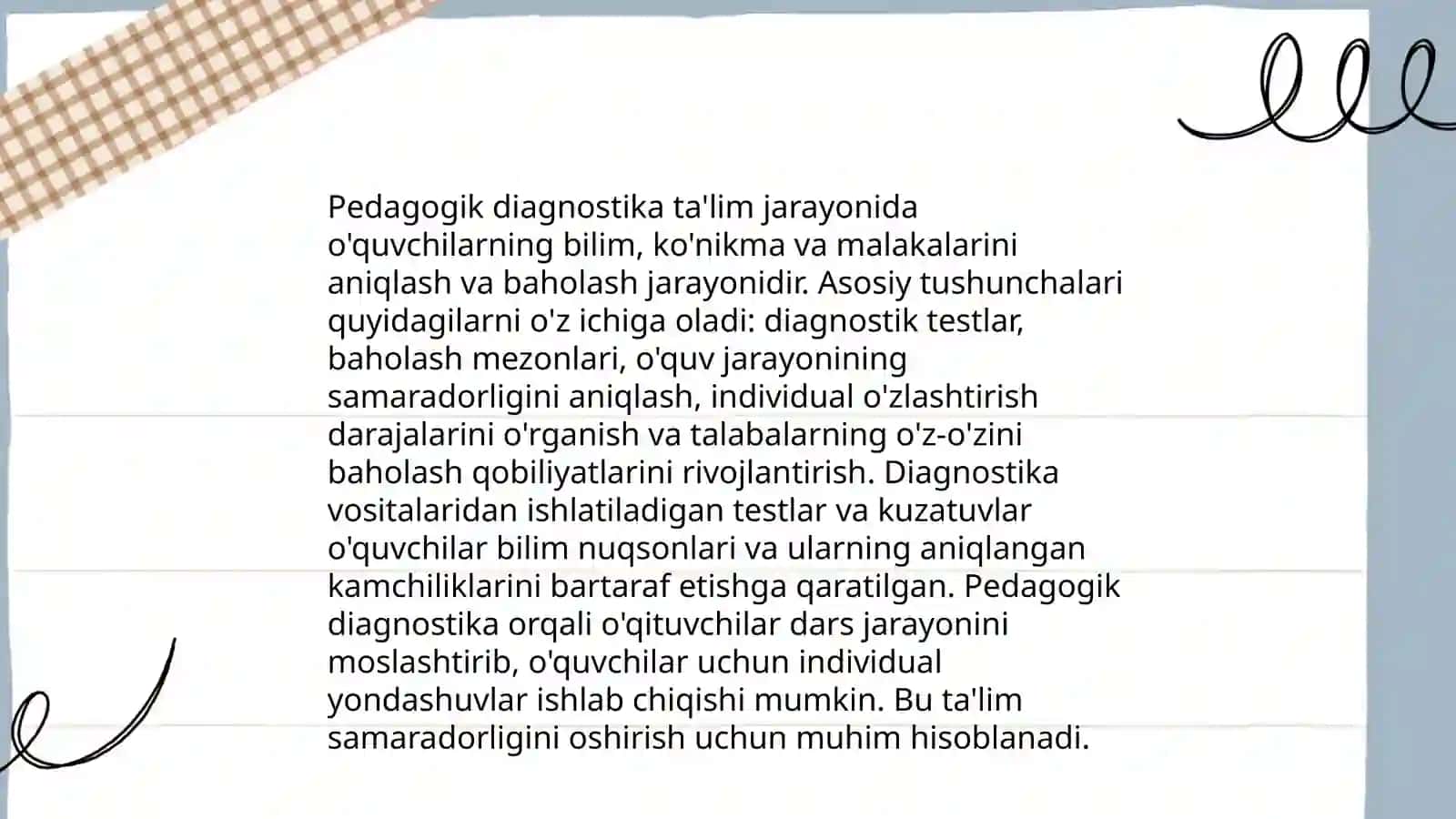 Pedagogik diagnostika ta'lim jarayonida o'quvchilarning bilim, ko'nikma va malakalarini aniqlash va baholash jarayonidir. Asosiy tushunchalari quyidagilarni o'z ichiga oladi: diagnostik testlar, baholash mezonlari, o'quv jarayonining samaradorligini aniqlash, individual o'zlashtirish darajalarini o'rganish va talabalarning o'z-o'zini baholash qobiliyatlarini rivojlantirish. Diagnostika vositalaridan ishlatiladigan testlar va kuzatuvlar o'quvchilar bilim nuqsonlari va ularning aniqlangan kamchiliklarini bartaraf etishga qaratilgan. Pedagogik diagnostika orqali o'qituvchilar dars jarayonini moslashtirib, o'quvchilar uchun individual yondashuvlar ishlab chiqishi mumkin. Bu ta'lim samaradorligini oshirish uchun muhim hisoblanadi.